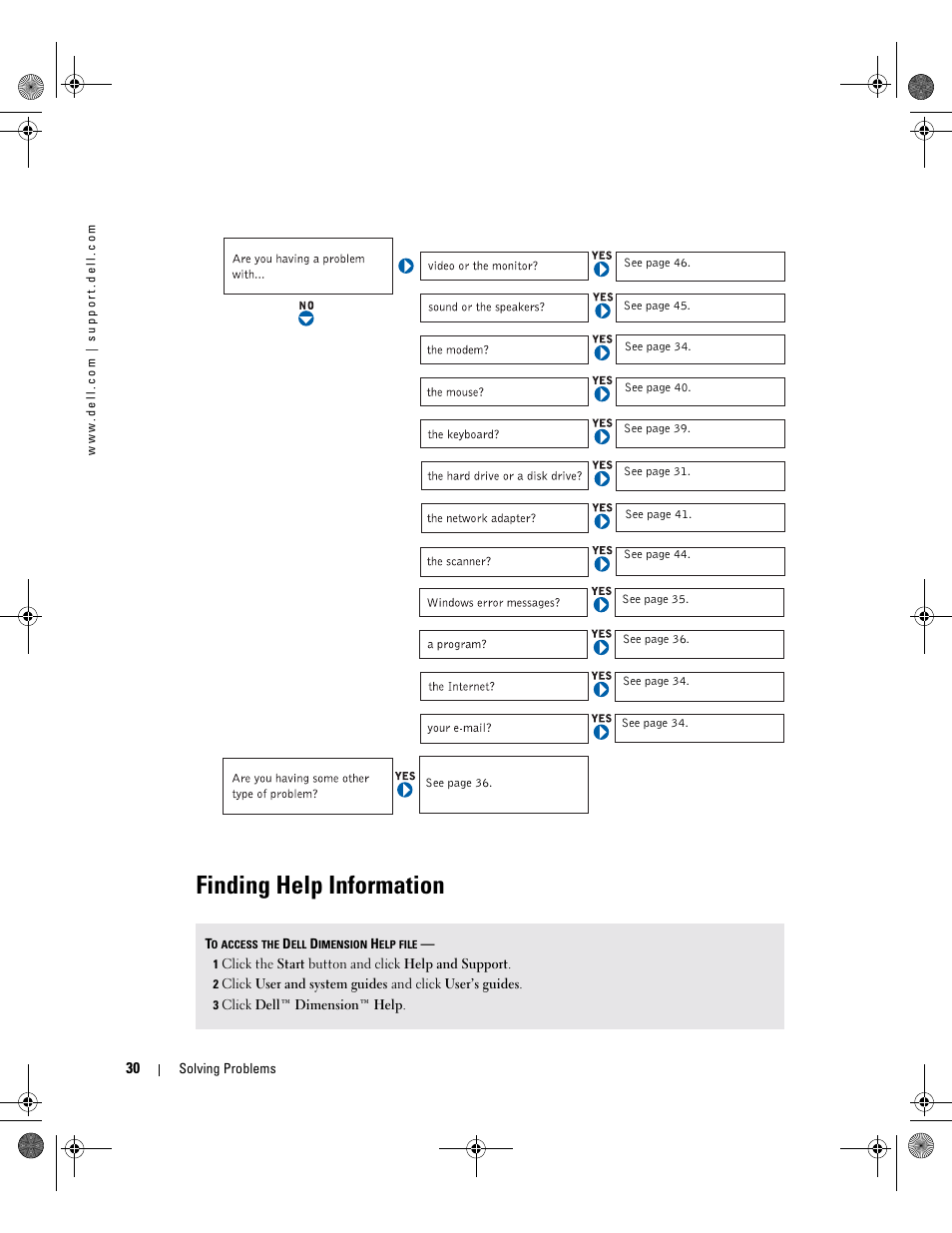 www.dell.com | support.dell.com

Are you having a problem with...

NO

video or the monitor? YES See page 46.

sound or the speakers? YES See page 45.

the modem? YES See page 34.

the mouse? YES See page 40.

the keyboard? YES See page 39.

the hard drive or a disk drive? YES See page 31.

the network adapter? YES See page 41.

the scanner? YES See page 44.

Windows error messages? YES See page 35.

a program? YES See page 36.

the Internet? YES See page 34.

your e-mail? YES See page 34.

Are you having some other type of problem? YES See page 36.

Finding Help Information

TO ACCESS THE DELL DIMENSION HELP FILE —

1 Click the Start button and click Help and Support.

2 Click User and system guides and click User's guides.

3 Click Dell™ Dimension™ Help.

30 | Solving Problems